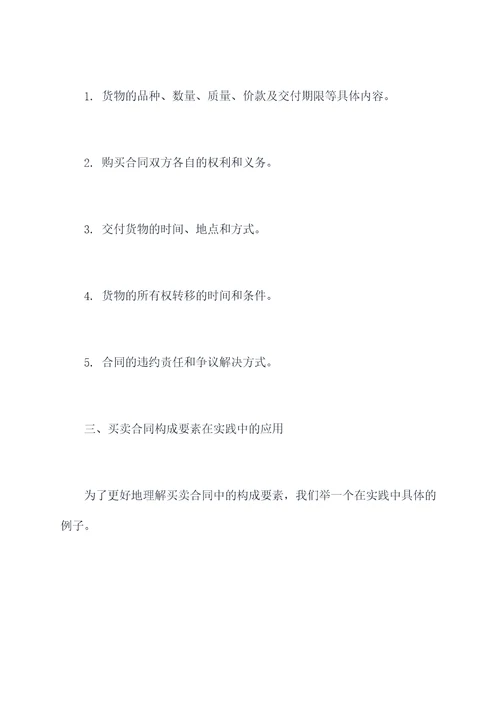 1. 货物的品种、数量、质量、价款及交付期限等具体内容。

2. 购买合同双方各自的权利和义务。

3. 交付货物的时间、地点和方式。

4. 货物的所有权转移的时间和条件。

5. 合同的违约责任和争议解决方式。

三、买卖合同构成要素在实践中的应用

为了更好地理解买卖合同中的构成要素，我们举一个在实践中具体的例子。